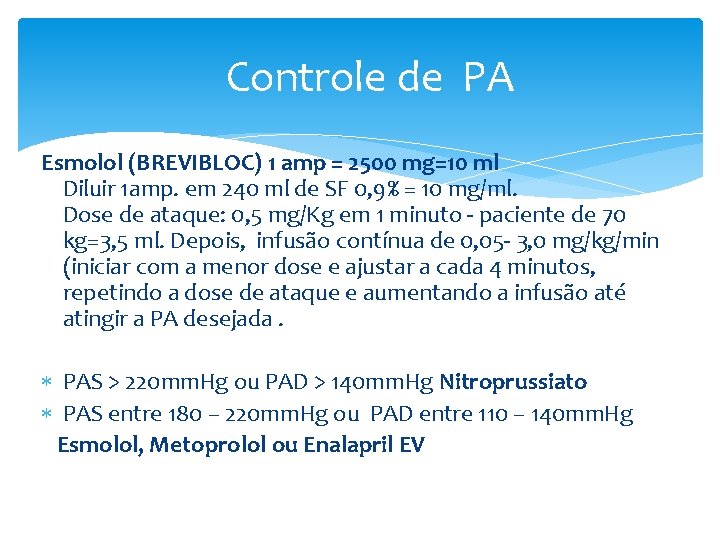 Controle de PA

Esmolol (BREVIBLOC) 1 amp = 2500 mg=10 ml
Diluir 1amp. em 240 ml de SF 0,9% = 10 mg/ml.
Dose de ataque: 0,5 mg/Kg em 1 minuto - paciente de 70 kg=3,5 ml. Depois, infusão contínua de 0,05- 3,0 mg/kg/min (iniciar com a menor dose e ajustar a cada 4 minutos, repetindo a dose de ataque e aumentando a infusão até atingir a PA desejada .

* PAS > 220mmHg ou PAD > 140mmHg Nitroprussiato
* PAS entre 180 – 220mmHg ou PAD entre 110 – 140mmHg
Esmolol, Metoprolol ou Enalapril EV